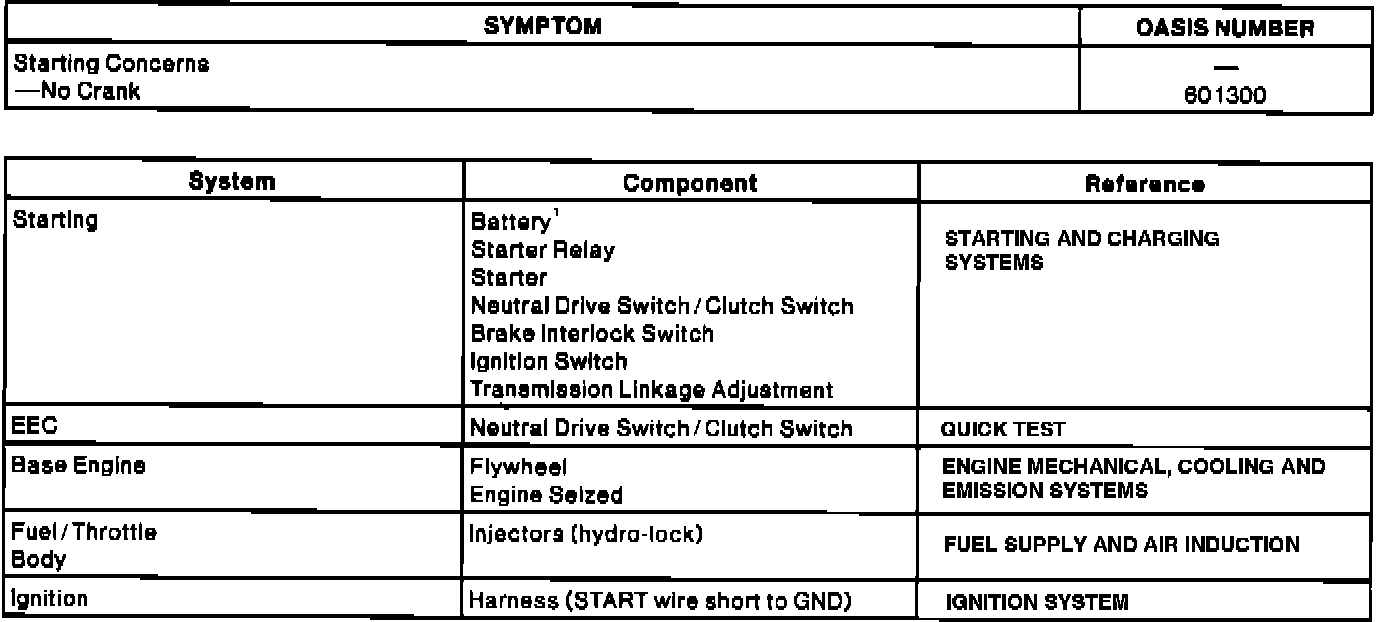 | SYMPTOM | OASIS NUMBER |
|---|---|
| Starting Concerns<br>—No Crank | —<br>601300 |

| System | Component | Reference |
|---|---|---|
| Starting | Battery$^1$<br>Starter Relay<br>Starter<br>Neutral Drive Switch / Clutch Switch<br>Brake Interlock Switch<br>Ignition Switch<br>Transmission Linkage Adjustment | STARTING AND CHARGING SYSTEMS |
| EEC | Neutral Drive Switch / Clutch Switch | QUICK TEST |
| Base Engine | Flywheel<br>Engine Seized | ENGINE MECHANICAL, COOLING AND EMISSION SYSTEMS |
| Fuel / Throttle Body | Injectors (hydro-lock) | FUEL SUPPLY AND AIR INDUCTION |
| Ignition | Harness (START wire short to GND) | IGNITION SYSTEM |